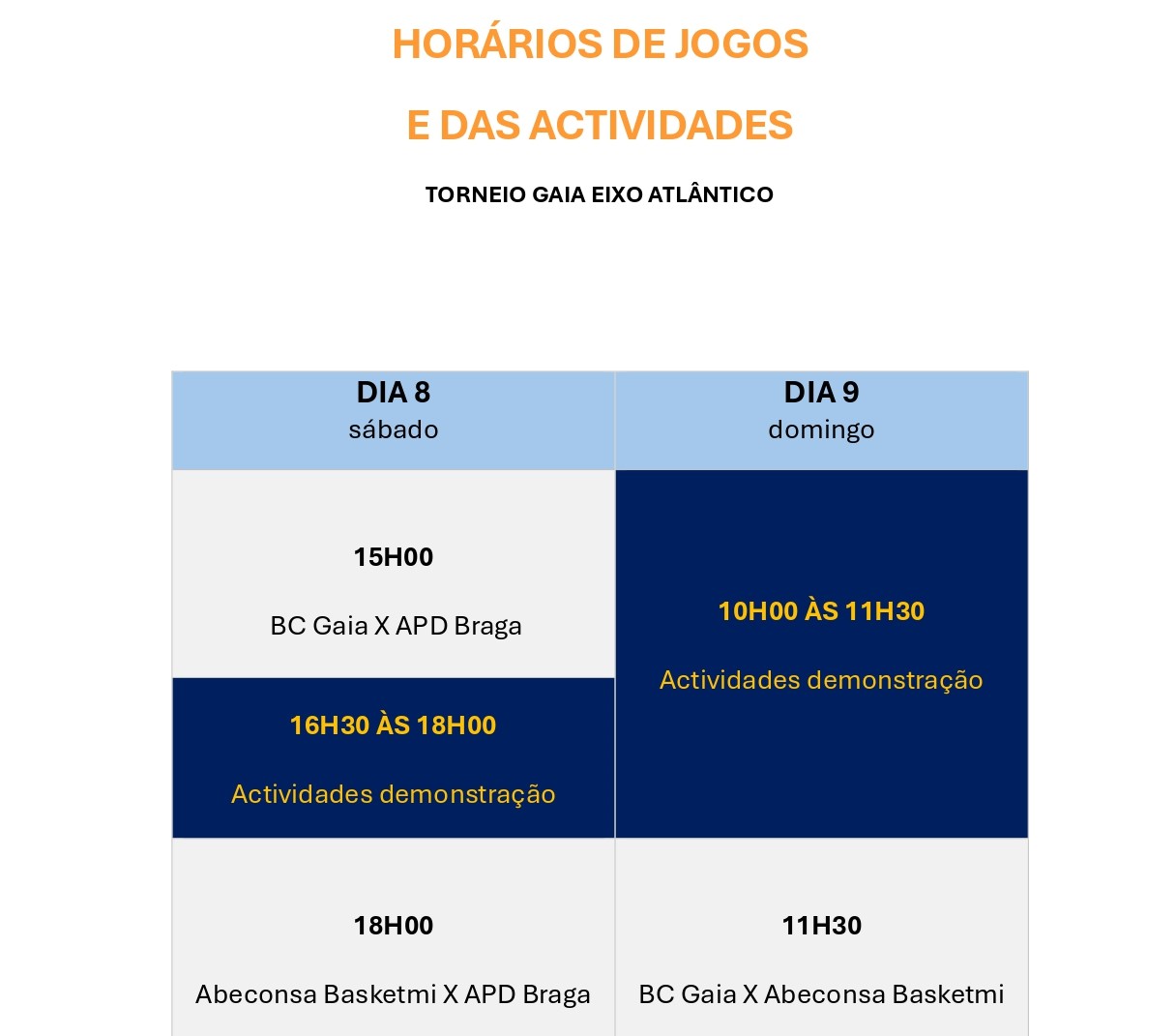 HORÁRIOS DE JOGOS

E DAS ACTIVIDADES

TORNEIO GAIA EIXO ATLÂNTICO

| DIA 8 sábado | DIA 9 domingo |
|---|---|
| 15H00 BC Gaia X APD Braga | 10H00 ÀS 11H30 Actividades demonstração |
| 16H30 ÀS 18H00 Actividades demonstração | |
| 18H00 Abeconsa Basketmi X APD Braga | 11H30 BC Gaia X Abeconsa Basketmi |